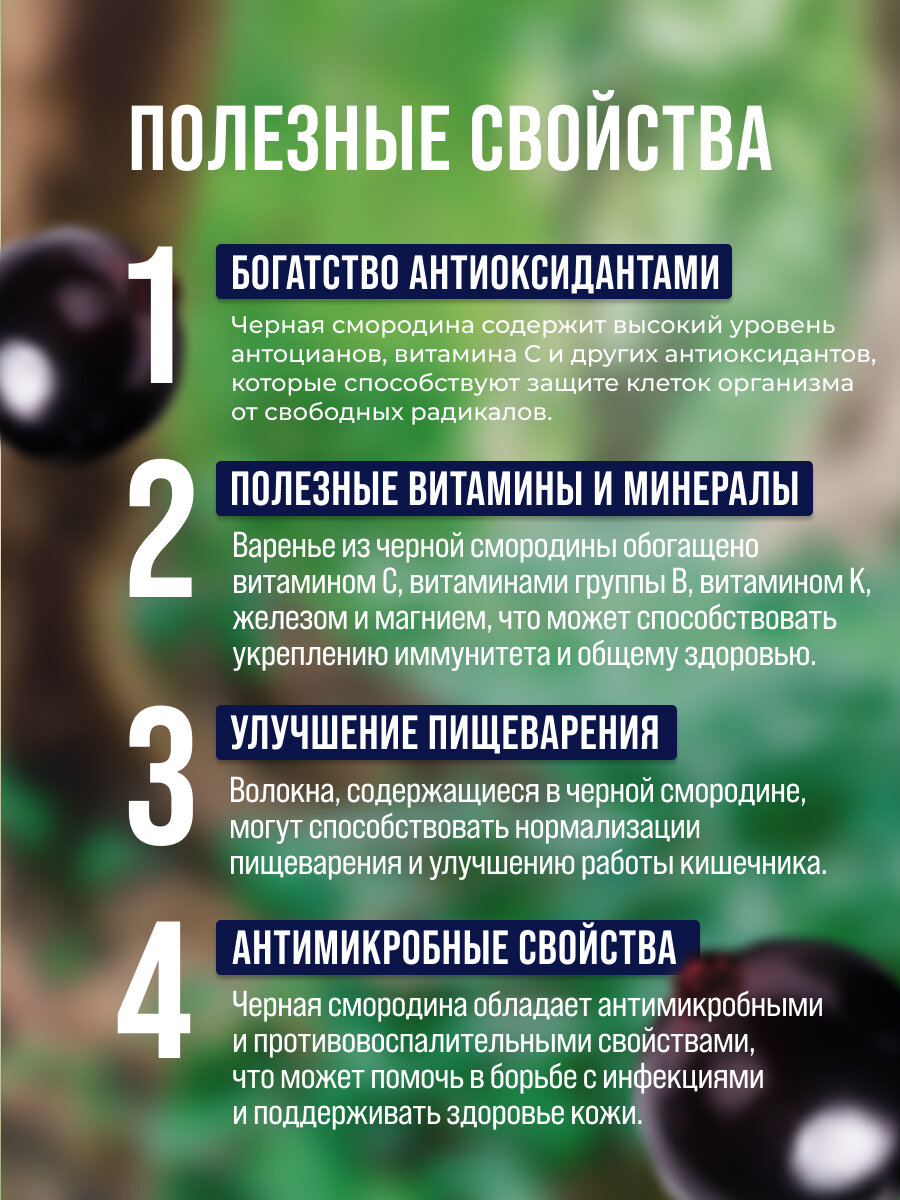 ПОЛЕЗНЫЕ СВОЙСТВА

1

БОГАТСТВО АНТИОКСИДАНТАМИ

Черная смородина содержит высокий уровень антоцианов, витамина С и других антиоксидантов, которые способствуют защите клеток организма от свободных радикалов.

2

ПОЛЕЗНЫЕ ВИТАМИНЫ И МИНЕРАЛЫ

Варенье из черной смородины обогащено витамином С, витаминами группы В, витамином К, железом и магнием, что может способствовать укреплению иммунитета и общему здоровью.

3

УЛУЧШЕНИЕ ПИЩЕВАРЕНИЯ

Волокна, содержащиеся в черной смородине, могут способствовать нормализации пищеварения и улучшению работы кишечника.

4

АНТИМИКРОБНЫЕ СВОЙСТВА

Черная смородина обладает антимикробными и противовоспалительными свойствами, что может помочь в борьбе с инфекциями и поддерживать здоровье кожи.